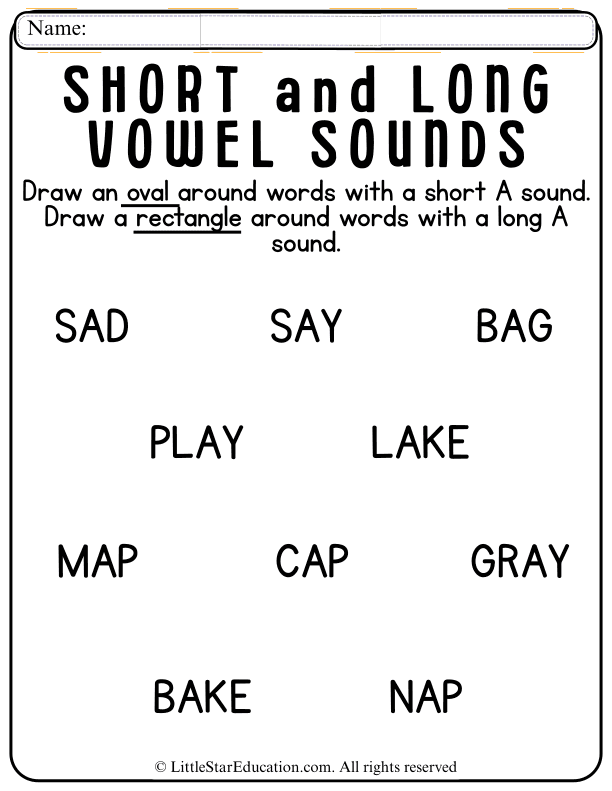 Name:

SHORT and LONG VOWEL SOUNDS

Draw an oval around words with a short A sound. Draw a rectangle around words with a long A sound.

SAD SAY BAG

PLAY LAKE

MAP CAP GRAY

BAKE NAP

© LittleStarEducation.com. All rights reserved